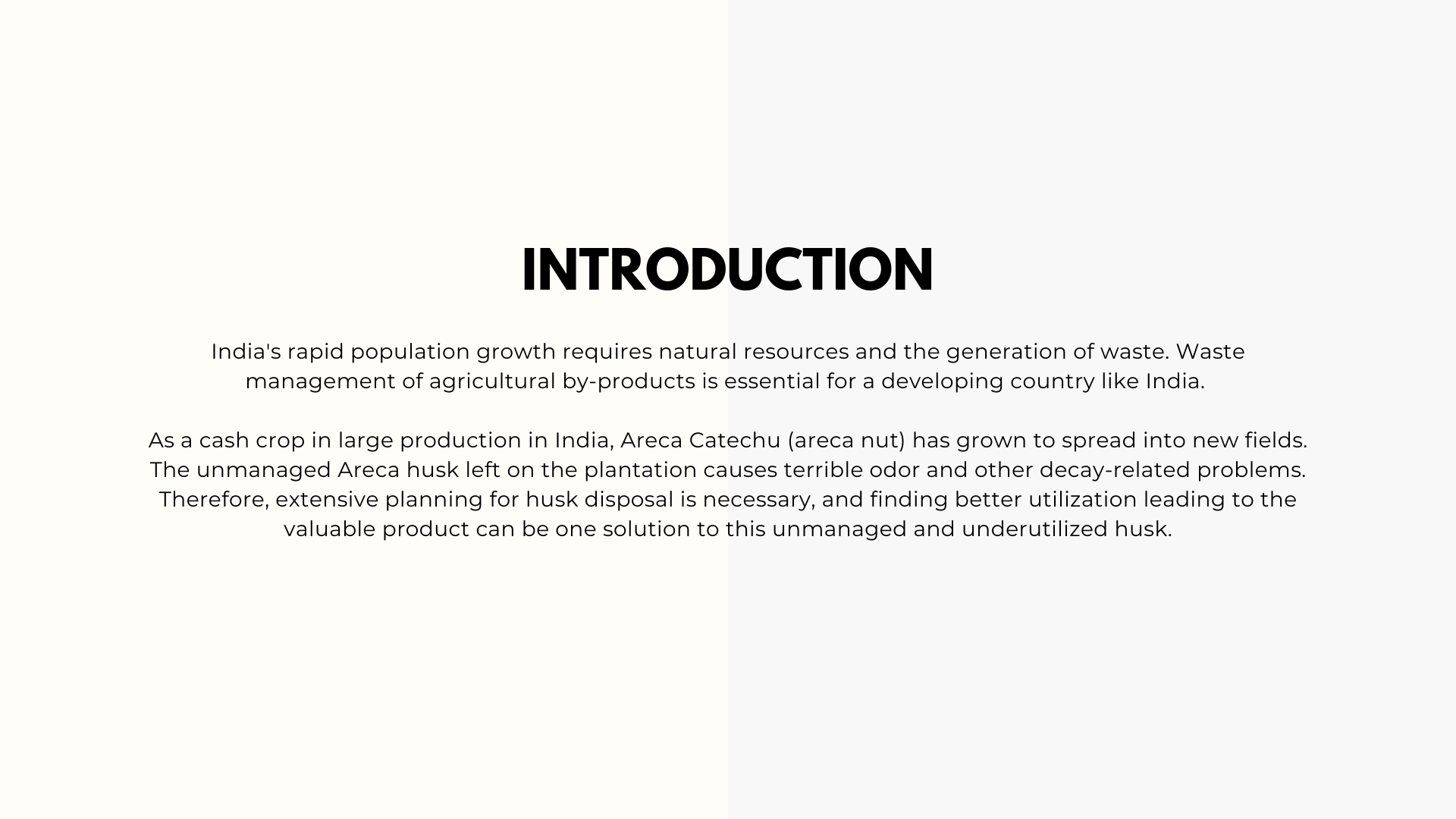 INTRODUCTION

India's rapid population growth requires natural resources and the generation of waste. Waste management of agricultural by-products is essential for a developing country like India.

As a cash crop in large production in India, Areca Catechu (areca nut) has grown to spread into new fields. The unmanaged Areca husk left on the plantation causes terrible odor and other decay-related problems. Therefore, extensive planning for husk disposal is necessary, and finding better utilization leading to the valuable product can be one solution to this unmanaged and underutilized husk.